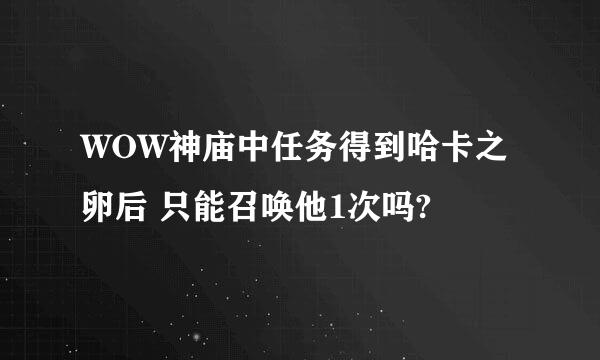 WOW神庙中任务得到哈卡之卵后 只能召唤他1次吗?